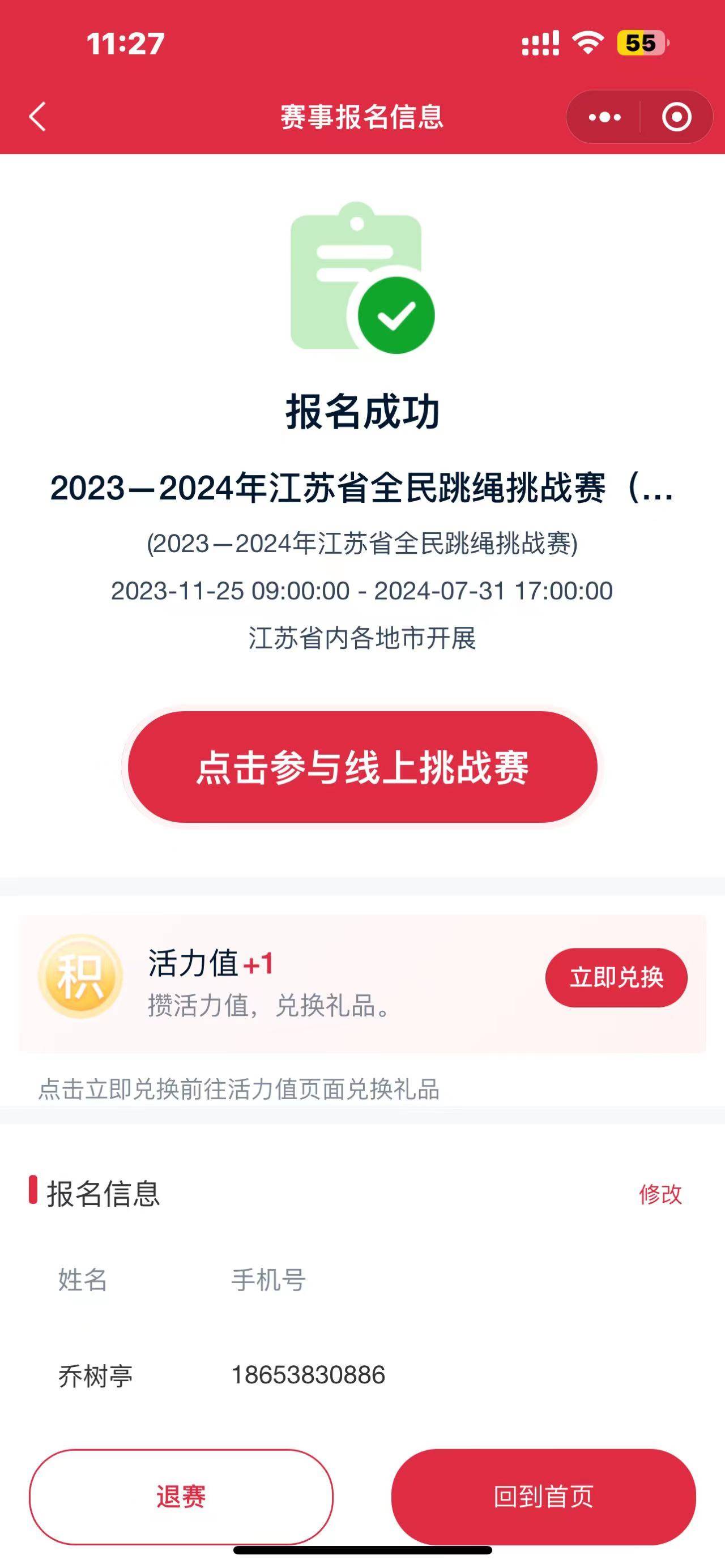 11:27

55

赛事报名信息

报名成功

2023—2024年江苏省全民跳绳挑战赛（...

(2023—2024年江苏省全民跳绳挑战赛)

2023-11-25 09:00:00 - 2024-07-31 17:00:00

江苏省内各地市开展

点击参与线上挑战赛

积

活力值 +1

攒活力值，兑换礼品。

立即兑换

点击立即兑换前往活力值页面兑换礼品

报名信息

修改

| 姓名 | 手机号 |
|---|---|
| 乔树亭 | 18653830886 |

退赛

回到首页